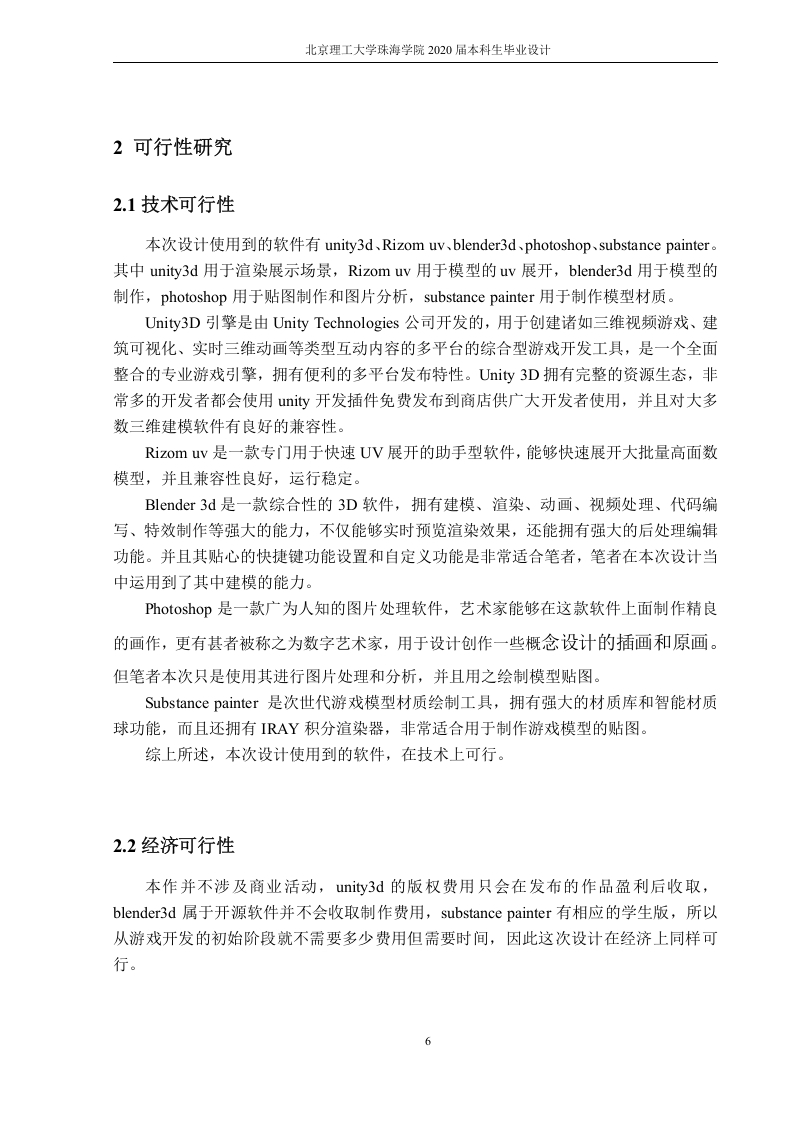 北京理工大学珠海学院 2020 届本科生毕业设计

2 可行性研究

2.1 技术可行性

本次设计使用到的软件有 unity3d、Rizom uv、blender3d、photoshop、substance painter。其中 unity3d 用于渲染展示场景，Rizom uv 用于模型的 uv 展开，blender3d 用于模型的制作，photoshop 用于贴图制作和图片分析，substance painter 用于制作模型材质。

Unity3D 引擎是由 Unity Technologies 公司开发的，用于创建诸如三维视频游戏、建筑可视化、实时三维动画等类型互动内容的多平台的综合型游戏开发工具，是一个全面整合的专业游戏引擎，拥有便利的多平台发布特性。Unity 3D 拥有完整的资源生态，非常多的开发者都会使用 unity 开发插件免费发布到商店供广大开发者使用，并且对大多数三维建模软件有良好的兼容性。

Rizom uv 是一款专门用于快速 UV 展开的助手型软件，能够快速展开大批量高面数模型，并且兼容性良好，运行稳定。

Blender 3d 是一款综合性的 3D 软件，拥有建模、渲染、动画、视频处理、代码编写、特效制作等强大的能力，不仅能够实时预览渲染效果，还能拥有强大的后处理编辑功能。并且其贴心的快捷键功能设置和自定义功能是非常适合笔者，笔者在本次设计当中运用到了其中建模的能力。

Photoshop 是一款广为人知的图片处理软件，艺术家能够在这款软件上面制作精良的画作，更有甚者被称之为数字艺术家，用于设计创作一些概念设计的插画和原画。但笔者本次只是使用其进行图片处理和分析，并且用之绘制模型贴图。

Substance painter 是次世代游戏模型材质绘制工具，拥有强大的材质库和智能材质球功能，而且还拥有 IRAY 积分渲染器，非常适合用于制作游戏模型的贴图。

综上所述，本次设计使用到的软件，在技术上可行。

2.2 经济可行性

本作并不涉及商业活动，unity3d 的版权费用只会在发布的作品盈利后收取，blender3d 属于开源软件并不会收取制作费用，substance painter 有相应的学生版，所以从游戏开发的初始阶段就不需要多少费用但需要时间，因此这次设计在经济上同样可行。

6